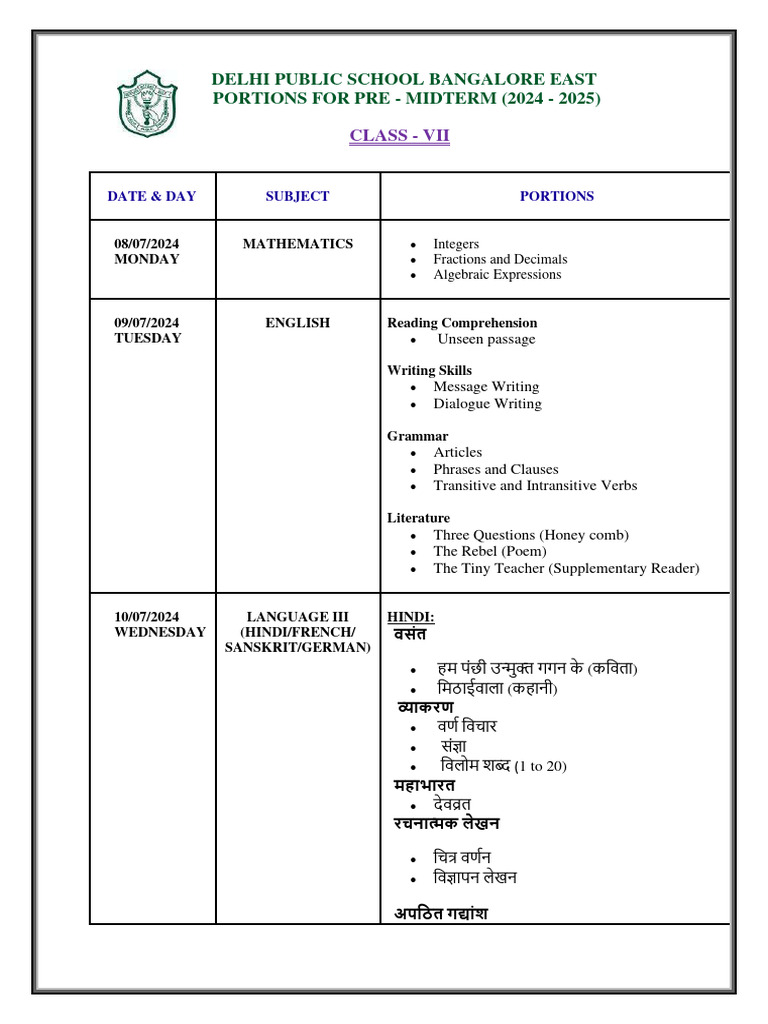 DELHI PUBLIC SCHOOL BANGALORE EAST
PORTIONS FOR PRE - MIDTERM (2024 - 2025)

CLASS - VII

| DATE & DAY | SUBJECT | PORTIONS |
|---|---|---|
| 08/07/2024 MONDAY | MATHEMATICS | • Integers • Fractions and Decimals • Algebraic Expressions |
| 09/07/2024 TUESDAY | ENGLISH | Reading Comprehension • Unseen passage Writing Skills • Message Writing • Dialogue Writing Grammar • Articles • Phrases and Clauses • Transitive and Intransitive Verbs Literature • Three Questions (Honey comb) • The Rebel (Poem) • The Tiny Teacher (Supplementary Reader) |
| 10/07/2024 WEDNESDAY | LANGUAGE III (HINDI/FRENCH/ SANSKRIT/GERMAN) | HINDI: वसंत • हम पंछी उन्मुक्त गगन के (कविता) • मिठाईवाला (कहानी) व्याकरण • वर्ण विचार • संज्ञा • विलोम शब्द (1 to 20) महाभारत • देवव्रत रचनात्मक लेखन • चित्र वर्णन • विज्ञापन लेखन अपठित गद्यांश |